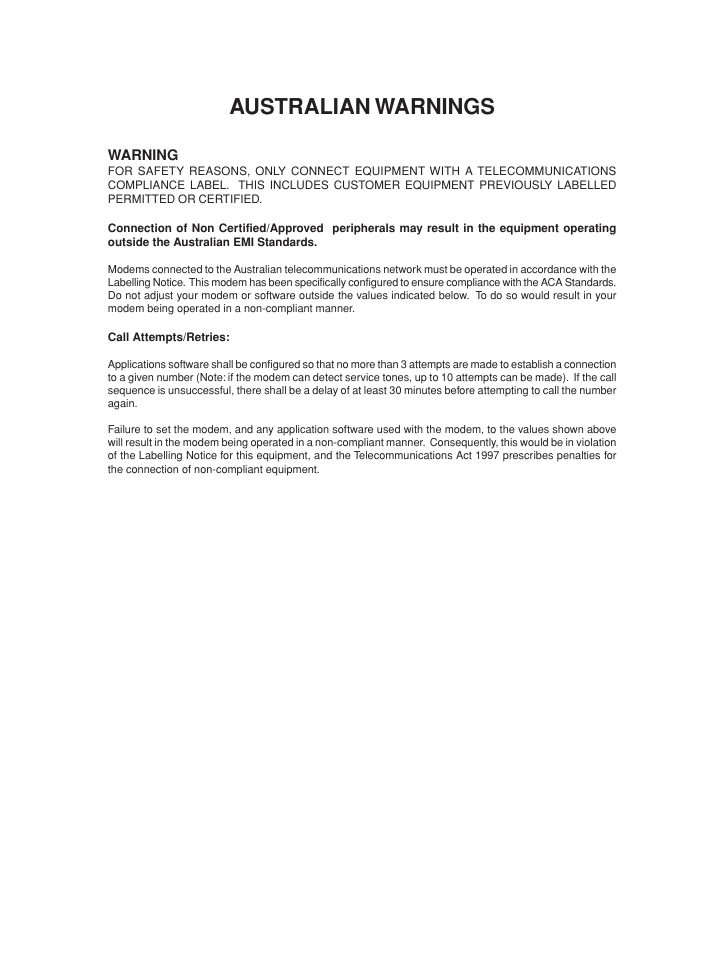 AUSTRALIAN WARNINGS

WARNING
FOR SAFETY REASONS, ONLY CONNECT EQUIPMENT WITH A TELECOMMUNICATIONS COMPLIANCE LABEL. THIS INCLUDES CUSTOMER EQUIPMENT PREVIOUSLY LABELLED PERMITTED OR CERTIFIED.

Connection of Non Certified/Approved peripherals may result in the equipment operating outside the Australian EMI Standards.

Modems connected to the Australian telecommunications network must be operated in accordance with the Labelling Notice. This modem has been specifically configured to ensure compliance with the ACA Standards. Do not adjust your modem or software outside the values indicated below. To do so would result in your modem being operated in a non-compliant manner.

Call Attempts/Retries:

Applications software shall be configured so that no more than 3 attempts are made to establish a connection to a given number (Note: if the modem can detect service tones, up to 10 attempts can be made). If the call sequence is unsuccessful, there shall be a delay of at least 30 minutes before attempting to call the number again.

Failure to set the modem, and any application software used with the modem, to the values shown above will result in the modem being operated in a non-compliant manner. Consequently, this would be in violation of the Labelling Notice for this equipment, and the Telecommunications Act 1997 prescribes penalties for the connection of non-compliant equipment.